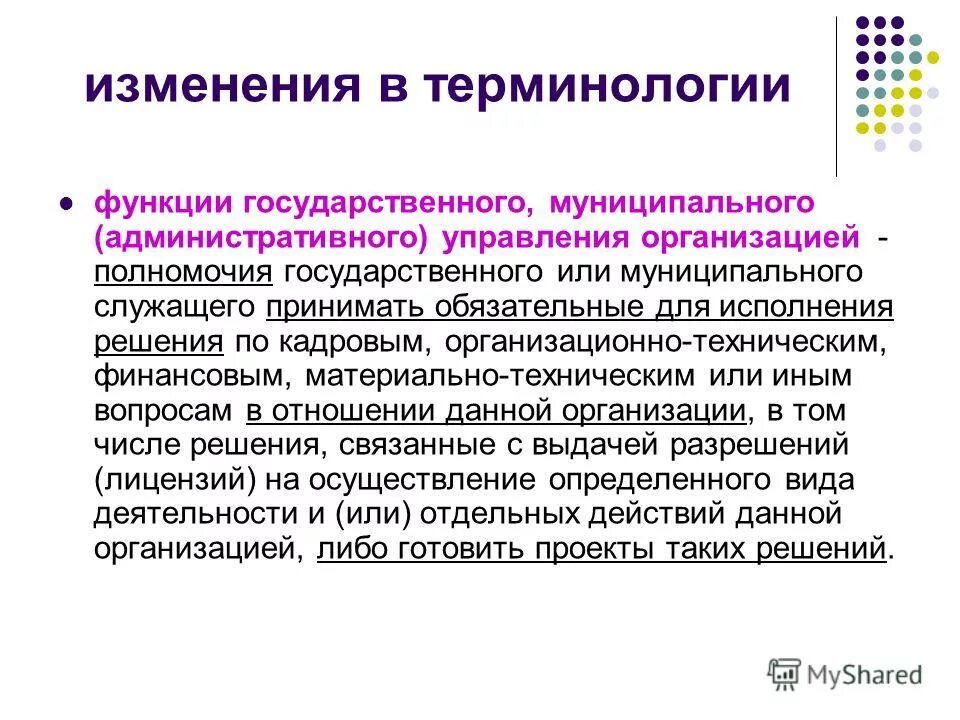 изменения в терминологии

функции государственного, муниципального (административного) управления организацией - полномочия государственного или муниципального служащего принимать обязательные для исполнения решения по кадровым, организационно-техническим, финансовым, материально-техническим или иным вопросам в отношении данной организации, в том числе решения, связанные с выдачей разрешений (лицензий) на осуществление определенного вида деятельности и (или) отдельных действий данной организацией, либо готовить проекты таких решений.

MyShared